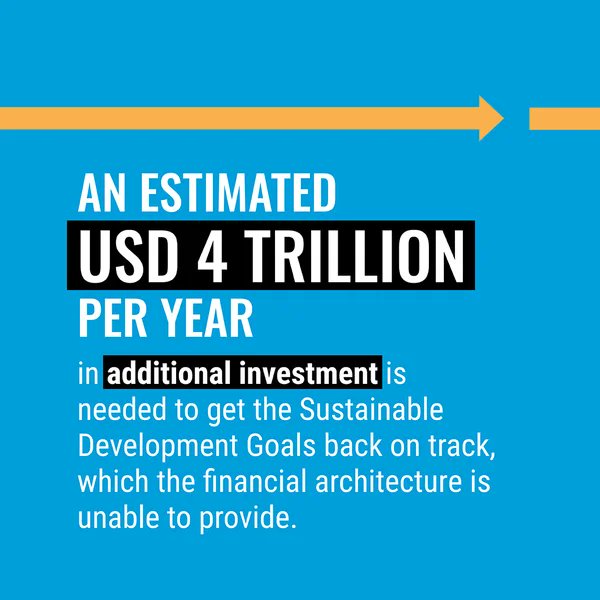 AN ESTIMATED
USD 4 TRILLION
PER YEAR

in additional investment is needed to get the Sustainable Development Goals back on track, which the financial architecture is unable to provide.